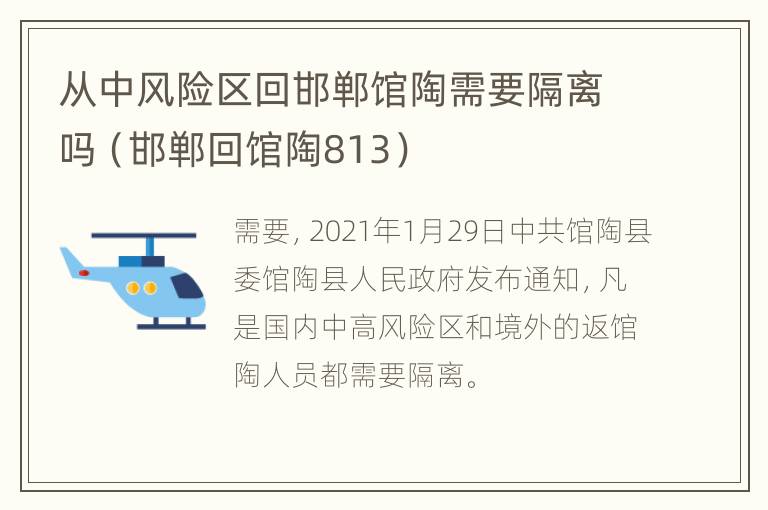 从中风险区回邯郸馆陶需要隔离吗（邯郸回馆陶813）

需要，2021年1月29日中共馆陶县委馆陶县人民政府发布通知，凡是国内中高风险区和境外的返馆陶人员都需要隔离。